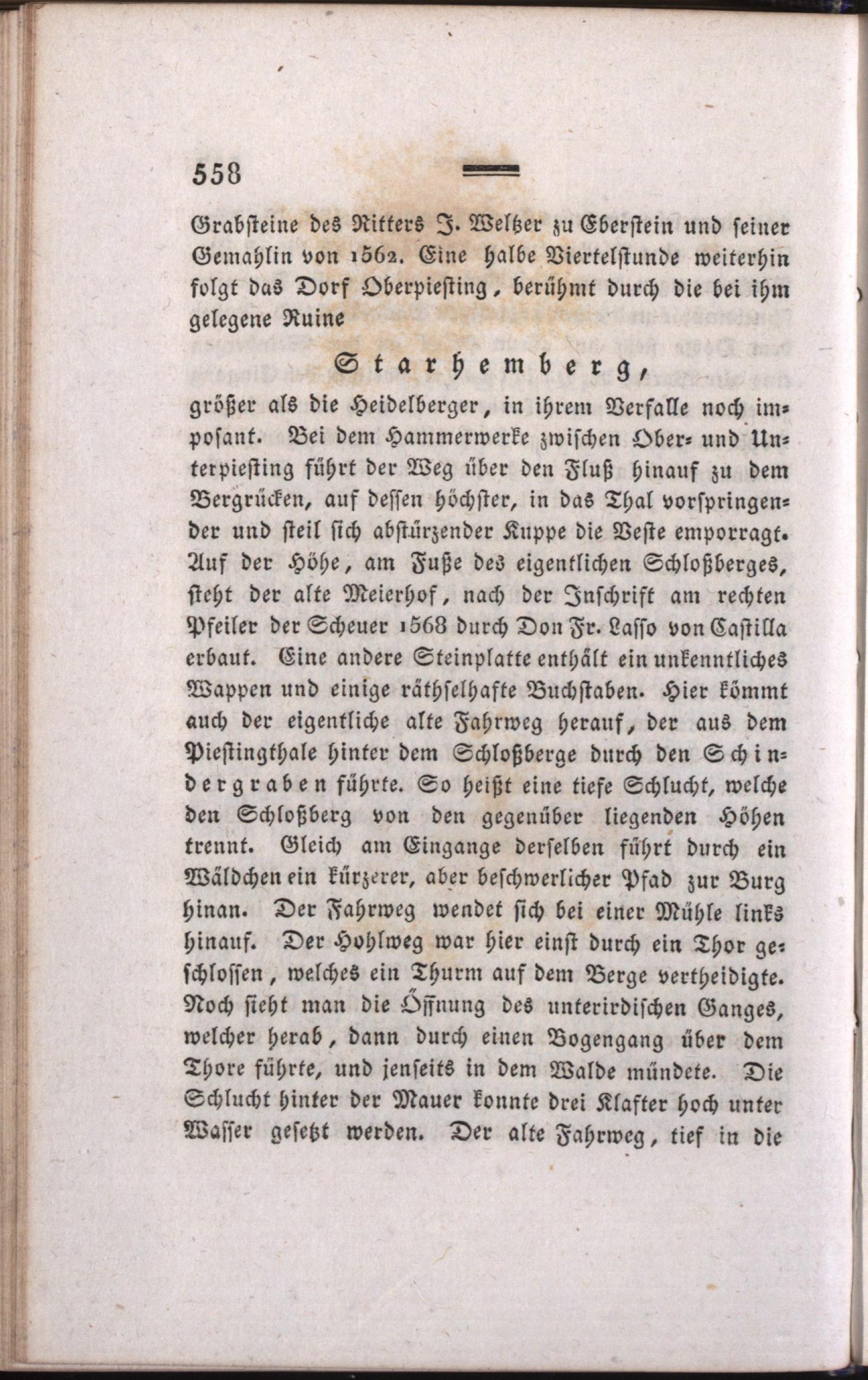 558

Grabsteine des Ritters J. Weltzer zu Eberstein und seiner Gemahlin von 1562. Eine halbe Viertelstunde weiterhin folgt das Dorf Oberpiesting, berühmt durch die bei ihm gelegene Ruine

Starhemberg,

größer als die Heidelberger, in ihrem Verfalle noch imposant. Bei dem Hammerwerke zwischen Ober- und Unterpiesting führt der Weg über den Fluß hinauf zu dem Bergrücken, auf dessen höchster, in das Thal vorspringender und steil sich abstürzender Kuppe die Veste emporragt. Auf der Höhe, am Fuße des eigentlichen Schloßberges, steht der alte Meierhof, nach der Inschrift am rechten Pfeiler der Scheuer 1568 durch Don Fr. Lasso von Castilla erbaut. Eine andere Steinplatte enthält ein unkenntliches Wappen und einige räthselhafte Buchstaben. Hier kömmt auch der eigentliche alte Fahrweg herauf, der aus dem Piestingthale hinter dem Schloßberge durch den Schindergraben führte. So heißt eine tiefe Schlucht, welche den Schloßberg von den gegenüber liegenden Höhen trennt. Gleich am Eingange derselben führt durch ein Wäldchen ein kürzerer, aber beschwerlicher Pfad zur Burg hinan. Der Fahrweg wendet sich bei einer Mühle links hinauf. Der Hohlweg war hier einst durch ein Thor geschlossen, welches ein Thurm auf dem Berge vertheidigte. Noch sieht man die Öffnung des unterirdischen Ganges, welcher herab, dann durch einen Bogengang über dem Thore führte, und jenseits in dem Walde mündete. Die Schlucht hinter der Mauer konnte drei Klafter hoch unter Wasser gesetzt werden. Der alte Fahrweg, tief in die